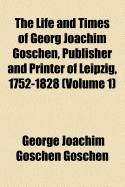 The Life and Times of Georg Joachim Goschen, Publisher and Printer of Leipzig, 1752-1828 (Volume 1)

George Joachim Goschen Goschen